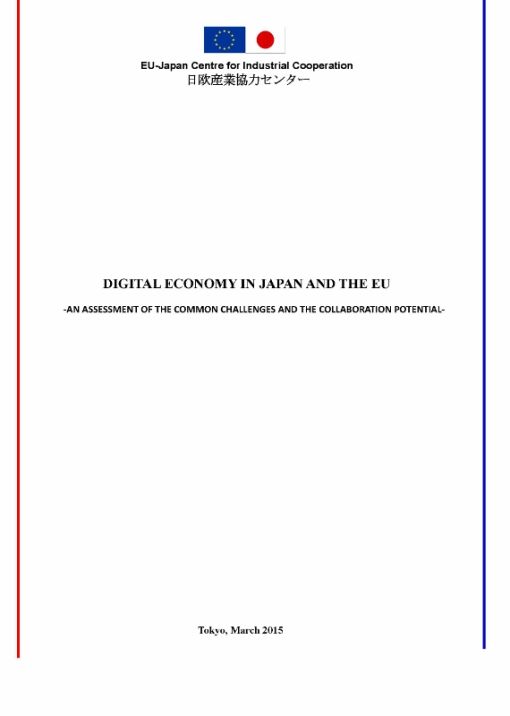 EU-Japan Centre for Industrial Cooperation
日欧産業協力センター

DIGITAL ECONOMY IN JAPAN AND THE EU

-AN ASSESSMENT OF THE COMMON CHALLENGES AND THE COLLABORATION POTENTIAL-

Tokyo, March 2015